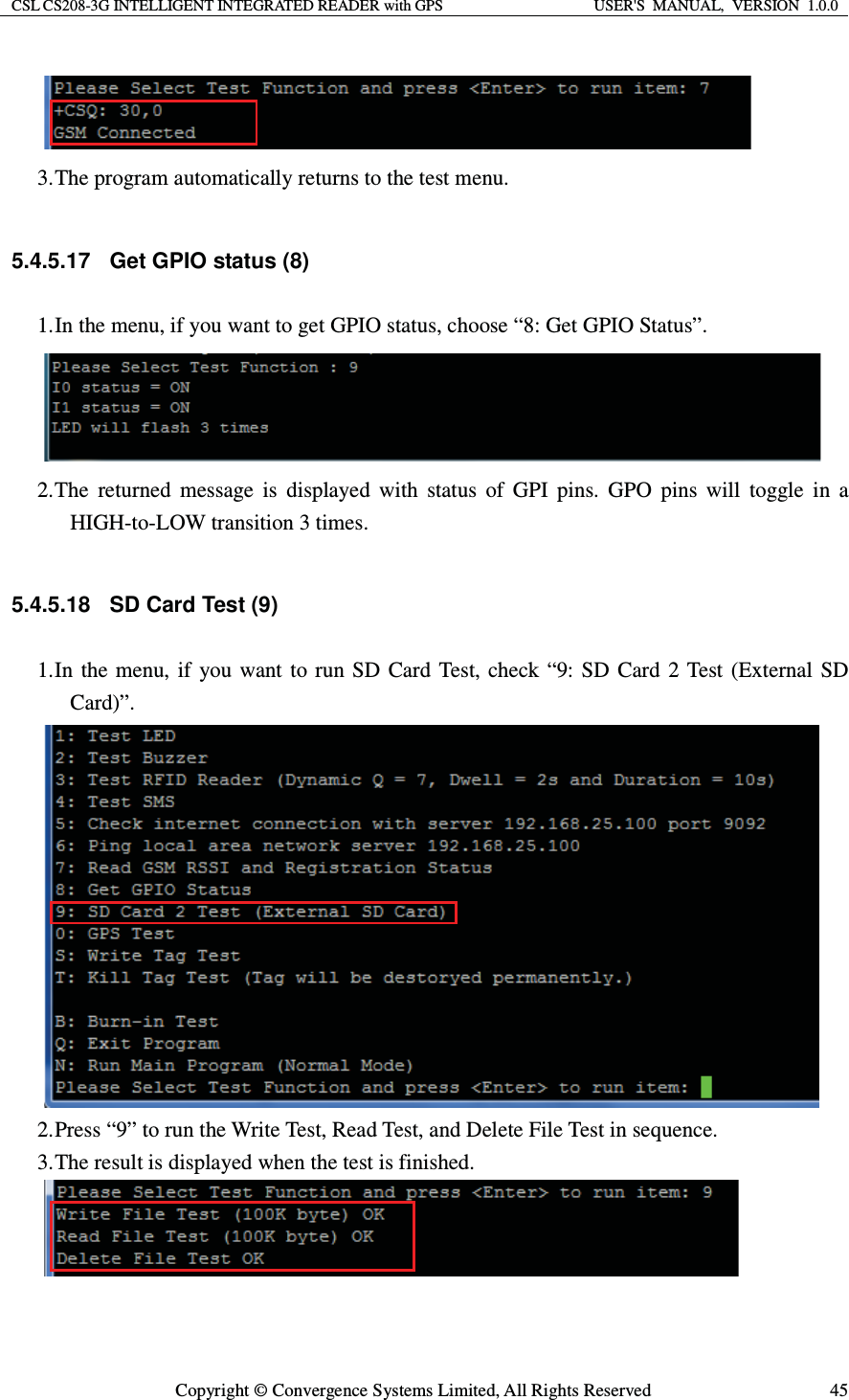 CSL CS208-3G INTELLIGENT INTEGRATED READER with GPS USER'S MANUAL, VERSION 1.0.0

Please Select Test Function and press <Enter> to run item: 7
+CSQ: 30,0
GSM Connected

3.The program automatically returns to the test menu.

5.4.5.17 Get GPIO status (8)

1.In the menu, if you want to get GPIO status, choose “8: Get GPIO Status”.

Please Select Test Function : 9
I0 status = ON
I1 status = ON
LED will flash 3 times

2.The returned message is displayed with status of GPI pins. GPO pins will toggle in a HIGH-to-LOW transition 3 times.

5.4.5.18 SD Card Test (9)

1.In the menu, if you want to run SD Card Test, check “9: SD Card 2 Test (External SD Card)”.

1: Test LED
2: Test Buzzer
3: Test RFID Reader (Dynamic Q = 7, Dwell = 2s and Duration = 10s)
4: Test SMS
5: Check internet connection with server 192.168.25.100 port 9092
6: Ping local area network server 192.168.25.100
7: Read GSM RSSI and Registration Status
8: Get GPIO Status
9: SD Card 2 Test (External SD Card)
0: GPS Test
S: Write Tag Test
T: Kill Tag Test (Tag will be destoryed permanently.)

B: Burn-in Test
Q: Exit Program
N: Run Main Program (Normal Mode)
Please Select Test Function and press <Enter> to run item:

2.Press “9” to run the Write Test, Read Test, and Delete File Test in sequence.
3.The result is displayed when the test is finished.

Please Select Test Function and press <Enter> to run item: 9
Write File Test (100K byte) OK
Read File Test (100K byte) OK
Delete File Test OK

Copyright © Convergence Systems Limited, All Rights Reserved 45